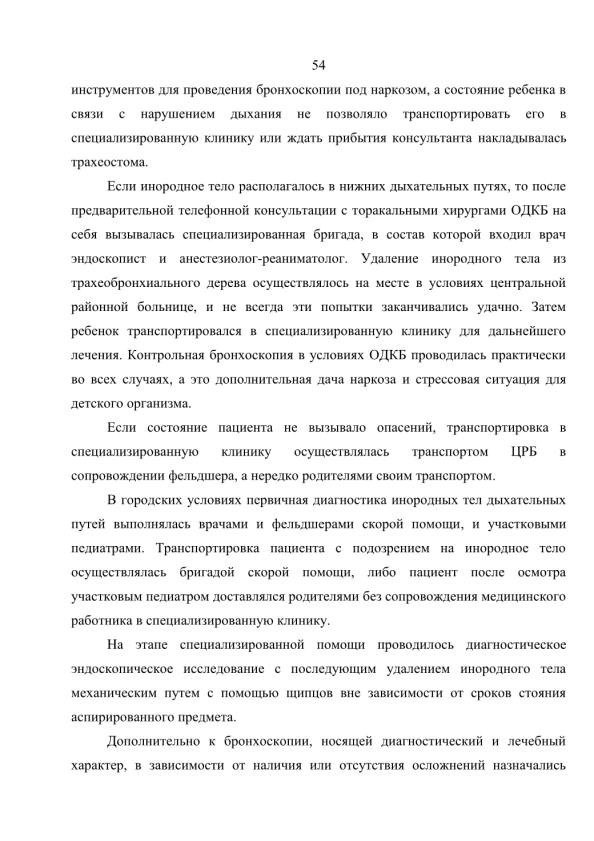 54

инструментов для проведения бронхоскопии под наркозом, а состояние ребенка в связи с нарушением дыхания не позволяло транспортировать его в специализированную клинику или ждать прибытия консультанта накладывалась трахеостома.

Если инородное тело располагалось в нижних дыхательных путях, то после предварительной телефонной консультации с торакальными хирургами ОДКБ на себя вызывалась специализированная бригада, в состав которой входил врач эндоскопист и анестезиолог-реаниматолог. Удаление инородного тела из трахеобронхиального дерева осуществлялось на месте в условиях центральной районной больнице, и не всегда эти попытки заканчивались удачно. Затем ребенок транспортировался в специализированную клинику для дальнейшего лечения. Контрольная бронхоскопия в условиях ОДКБ проводилась практически во всех случаях, а это дополнительная дача наркоза и стрессовая ситуация для детского организма.

Если состояние пациента не вызывало опасений, транспортировка в специализированную клинику осуществлялась транспортом ЦРБ в сопровождении фельдшера, а нередко родителями своим транспортом.

В городских условиях первичная диагностика инородных тел дыхательных путей выполнялась врачами и фельдшерами скорой помощи, и участковыми педиатрами. Транспортировка пациента с подозрением на инородное тело осуществлялась бригадой скорой помощи, либо пациент после осмотра участковым педиатром доставлялся родителями без сопровождения медицинского работника в специализированную клинику.

На этапе специализированной помощи проводилось диагностическое эндоскопическое исследование с последующим удалением инородного тела механическим путем с помощью щипцов вне зависимости от сроков стояния аспирированного предмета.

Дополнительно к бронхоскопии, носящей диагностический и лечебный характер, в зависимости от наличия или отсутствия осложнений назначались